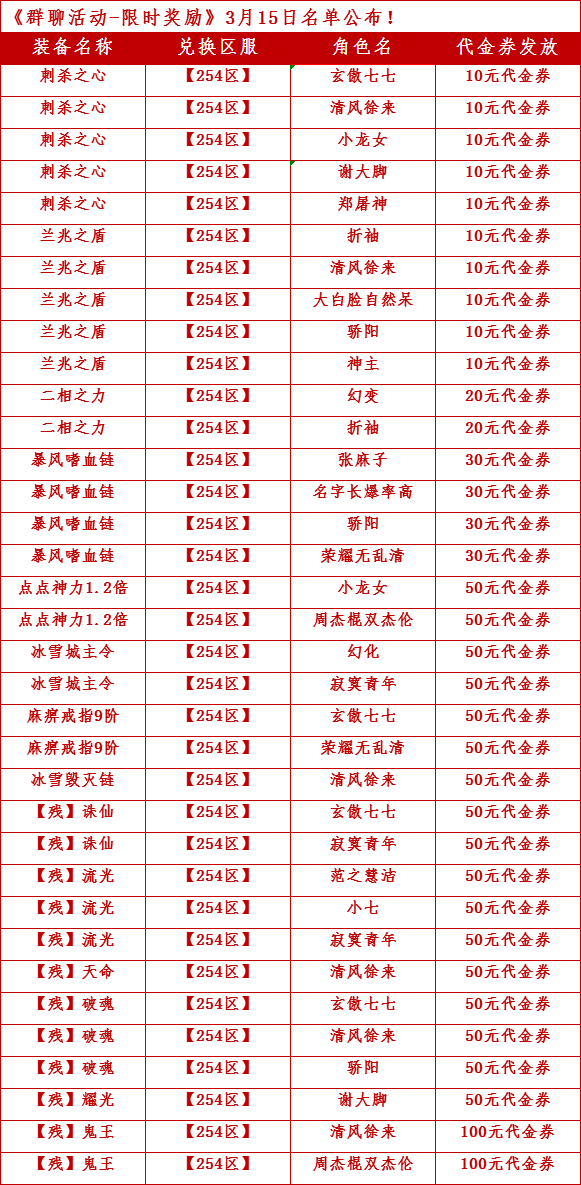 《群聊活动-限时奖励》3月15日名单公布！

| 装备名称 | 兑换区服 | 角色名 | 代金券发放 |
|---|---|---|---|
| 刺杀之心 | 【254区】 | 玄傲七七 | 10元代金券 |
| 刺杀之心 | 【254区】 | 清风徐来 | 10元代金券 |
| 刺杀之心 | 【254区】 | 小龙女 | 10元代金券 |
| 刺杀之心 | 【254区】 | 谢大脚 | 10元代金券 |
| 刺杀之心 | 【254区】 | 郑屠神 | 10元代金券 |
| 兰兆之盾 | 【254区】 | 折袖 | 10元代金券 |
| 兰兆之盾 | 【254区】 | 清风徐来 | 10元代金券 |
| 兰兆之盾 | 【254区】 | 大白脸自然呆 | 10元代金券 |
| 兰兆之盾 | 【254区】 | 骄阳 | 10元代金券 |
| 兰兆之盾 | 【254区】 | 神主 | 10元代金券 |
| 二相之力 | 【254区】 | 幻变 | 20元代金券 |
| 二相之力 | 【254区】 | 折袖 | 20元代金券 |
| 暴风嗜血链 | 【254区】 | 张麻子 | 30元代金券 |
| 暴风嗜血链 | 【254区】 | 名字长爆率高 | 30元代金券 |
| 暴风嗜血链 | 【254区】 | 骄阳 | 30元代金券 |
| 暴风嗜血链 | 【254区】 | 荣耀无乱清 | 30元代金券 |
| 点点神力1.2倍 | 【254区】 | 小龙女 | 50元代金券 |
| 点点神力1.2倍 | 【254区】 | 周杰棍双杰伦 | 50元代金券 |
| 冰雪城主令 | 【254区】 | 幻化 | 50元代金券 |
| 冰雪城主令 | 【254区】 | 寂寞青年 | 50元代金券 |
| 麻痹戒指9阶 | 【254区】 | 玄傲七七 | 50元代金券 |
| 麻痹戒指9阶 | 【254区】 | 荣耀无乱清 | 50元代金券 |
| 冰雪毁灭链 | 【254区】 | 清风徐来 | 50元代金券 |
| 【残】诛仙 | 【254区】 | 玄傲七七 | 50元代金券 |
| 【残】诛仙 | 【254区】 | 寂寞青年 | 50元代金券 |
| 【残】流光 | 【254区】 | 范之慧洁 | 50元代金券 |
| 【残】流光 | 【254区】 | 小七 | 50元代金券 |
| 【残】流光 | 【254区】 | 寂寞青年 | 50元代金券 |
| 【残】天命 | 【254区】 | 清风徐来 | 50元代金券 |
| 【残】破魂 | 【254区】 | 玄傲七七 | 50元代金券 |
| 【残】破魂 | 【254区】 | 清风徐来 | 50元代金券 |
| 【残】破魂 | 【254区】 | 骄阳 | 50元代金券 |
| 【残】耀光 | 【254区】 | 谢大脚 | 50元代金券 |
| 【残】鬼王 | 【254区】 | 清风徐来 | 100元代金券 |
| 【残】鬼王 | 【254区】 | 周杰棍双杰伦 | 100元代金券 |